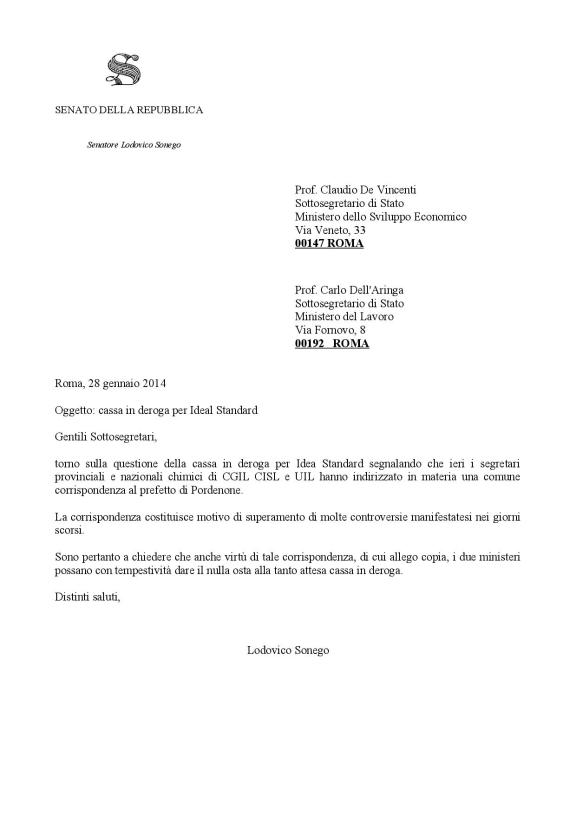 SENATO DELLA REPUBBLICA

Senatore Lodovico Sonego

Prof. Claudio De Vincenti
Sottosegretario di Stato
Ministero dello Sviluppo Economico
Via Veneto, 33
00147 ROMA

Prof. Carlo Dell'Aringa
Sottosegretario di Stato
Ministero del Lavoro
Via Fornovo, 8
00192 ROMA

Roma, 28 gennaio 2014

Oggetto: cassa in deroga per Ideal Standard

Gentili Sottosegretari,

torno sulla questione della cassa in deroga per Idea Standard segnalando che ieri i segretari provinciali e nazionali chimici di CGIL CISL e UIL hanno indirizzato in materia una comune corrispondenza al prefetto di Pordenone.

La corrispondenza costituisce motivo di superamento di molte controversie manifestatesi nei giorni scorsi.

Sono pertanto a chiedere che anche virtù di tale corrispondenza, di cui allego copia, i due ministeri possano con tempestività dare il nulla osta alla tanto attesa cassa in deroga.

Distinti saluti,

Lodovico Sonego